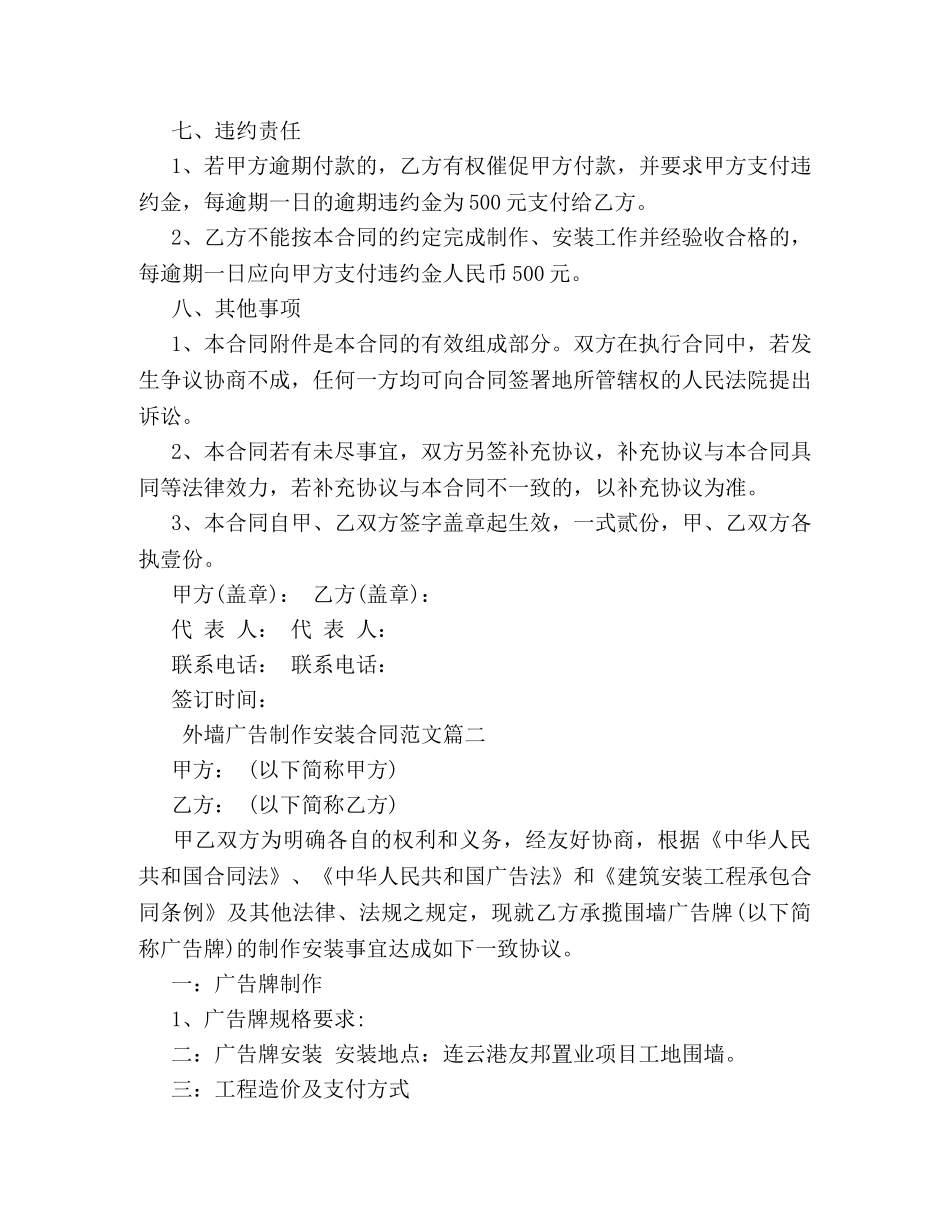 七、违约责任

1、若甲方逾期付款的，乙方有权催促甲方付款，并要求甲方支付违约金，每逾期一日的逾期违约金为500元支付给乙方。

2、乙方不能按本合同的约定完成制作、安装工作并经验收合格的，每逾期一日应向甲方支付违约金人民币500元。

八、其他事项

1、本合同附件是本合同的有效组成部分。双方在执行合同中，若发生争议协商不成，任何一方均可向合同签署地所管辖权的人民法院提出诉讼。

2、本合同若有未尽事宜，双方另签补充协议，补充协议与本合同具同等法律效力，若补充协议与本合同不一致的，以补充协议为准。

3、本合同自甲、乙双方签字盖章起生效，一式贰份，甲、乙双方各执壹份。

甲方(盖章)：　乙方(盖章)：

代 表 人：　代 表 人：

联系电话：　联系电话：

签订时间：

外墙广告制作安装合同范文篇二

甲方：　(以下简称甲方)

乙方：　(以下简称乙方)

甲乙双方为明确各自的权利和义务，经友好协商，根据《中华人民共和国合同法》、《中华人民共和国广告法》和《建筑安装工程承包合同条例》及其他法律、法规之规定，现就乙方承揽围墙广告牌(以下简称广告牌)的制作安装事宜达成如下一致协议。

一：广告牌制作

1、广告牌规格要求:

二：广告牌安装　安装地点：连云港友邦置业项目工地围墙。

三：工程造价及支付方式